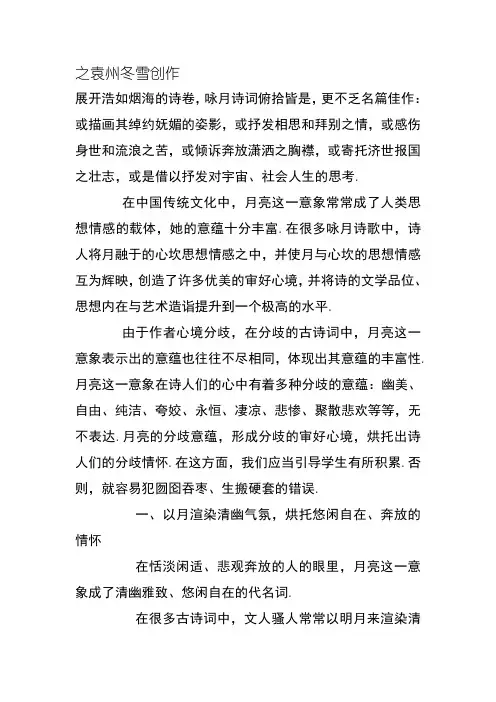 之袁州冬雪创作

展开浩如烟海的诗卷，咏月诗词俯拾皆是，更不乏名篇佳作：或描画其绰约妩媚的姿影，或抒发相思和拜别之情，或感伤身世和流浪之苦，或倾诉奔放潇洒之胸襟，或寄托济世报国之壮志，或是借以抒发对宇宙、社会人生的思考.

在中国传统文化中，月亮这一意象常常成了人类思想情感的载体，她的意蕴十分丰富. 在很多咏月诗歌中，诗人将月融于的心坎思想情感之中，并使月与心坎的思想情感互为辉映，创造了许多优美的审好心境，并将诗的文学品位、思想内在与艺术造诣提升到一个极高的水平.

由于作者心境分歧，在分歧的古诗词中，月亮这一意象表示出的意蕴也往往不尽相同，体现出其意蕴的丰富性. 月亮这一意象在诗人们的心中有着多种分歧的意蕴：幽美、自由、纯洁、夸姣、永恒、凄凉、悲惨、聚散悲欢等等，无不表达. 月亮的分歧意蕴，形成分歧的审好心境，烘托出诗人们的分歧情怀. 在这方面，我们应当引导学生有所积累. 否则，就容易犯囫囵吞枣、生搬硬套的错误.

一、以月渲染清幽气氛，烘托悠闲自在、奔放的情怀

在恬淡闲适、悲观奔放的人的眼里，月亮这一意象成了清幽雅致、悠闲自在的代名词.

在很多古诗词中，文人骚人常常以明月来渲染清